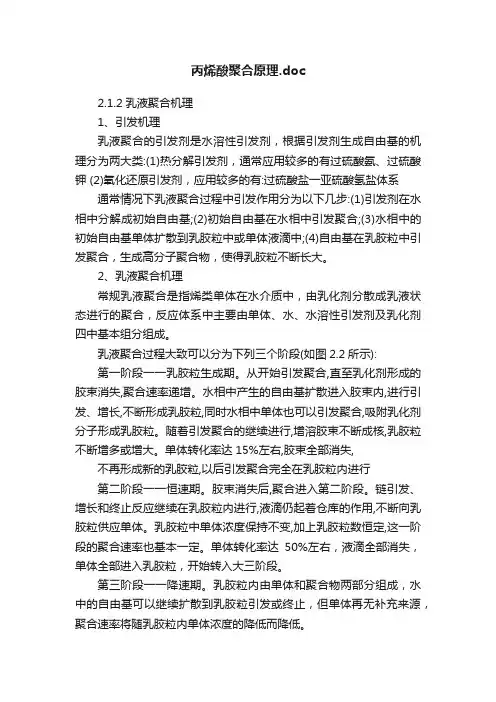 丙烯酸聚合原理.doc

2.1.2 乳液聚合机理

1、引发机理

乳液聚合的引发剂是水溶性引发剂，根据引发剂生成自由基的机理分为两大类:(1)热分解引发剂，通常应用较多的有过硫酸氨、过硫酸钾 (2)氧化还原引发剂，应用较多的有:过硫酸盐一亚硫酸氢盐体系

通常情况下乳液聚合过程中引发作用分为以下几步:(1)引发剂在水相中分解成初始自由基;(2)初始自由基在水相中引发聚合;(3)水相中的初始自由基单体扩散到乳胶粒中或单体液滴中;(4)自由基在乳胶粒中引发聚合，生成高分子聚合物，使得乳胶粒不断长大。

2、乳液聚合机理

常规乳液聚合是指烯类单体在水介质中，由乳化剂分散成乳液状态进行的聚合，反应体系中主要由单体、水、水溶性引发剂及乳化剂四中基本组分组成。

乳液聚合过程大致可以分为下列三个阶段(如图 2.2 所示):

第一阶段一一乳胶粒生成期。从开始引发聚合,直至乳化剂形成的胶束消失,聚合速率递增。水相中产生的自由基扩散进入胶束内,进行引发、增长,不断形成乳胶粒,同时水相中单体也可以引发聚合,吸附乳化剂分子形成乳胶粒。随着引发聚合的继续进行,增溶胶束不断成核,乳胶粒不断增多或增大。单体转化率达 15%左右,胶束全部消失,

不再形成新的乳胶粒,以后引发聚合完全在乳胶粒内进行

第二阶段一一恒速期。胶束消失后,聚合进入第二阶段。链引发、增长和终止反应继续在乳胶粒内进行,液滴仍起着仓库的作用,不断向乳胶粒供应单体。乳胶粒中单体浓度保持不变,加上乳胶粒数恒定,这一阶段的聚合速率也基本一定。单体转化率达 50%左右，液滴全部消失，单体全部进入乳胶粒，开始转入大三阶段。

第三阶段一一降速期。乳胶粒内由单体和聚合物两部分组成，水中的自由基可以继续扩散到乳胶粒引发或终止，但单体再无补充来源，聚合速率将随乳胶粒内单体浓度的降低而降低。